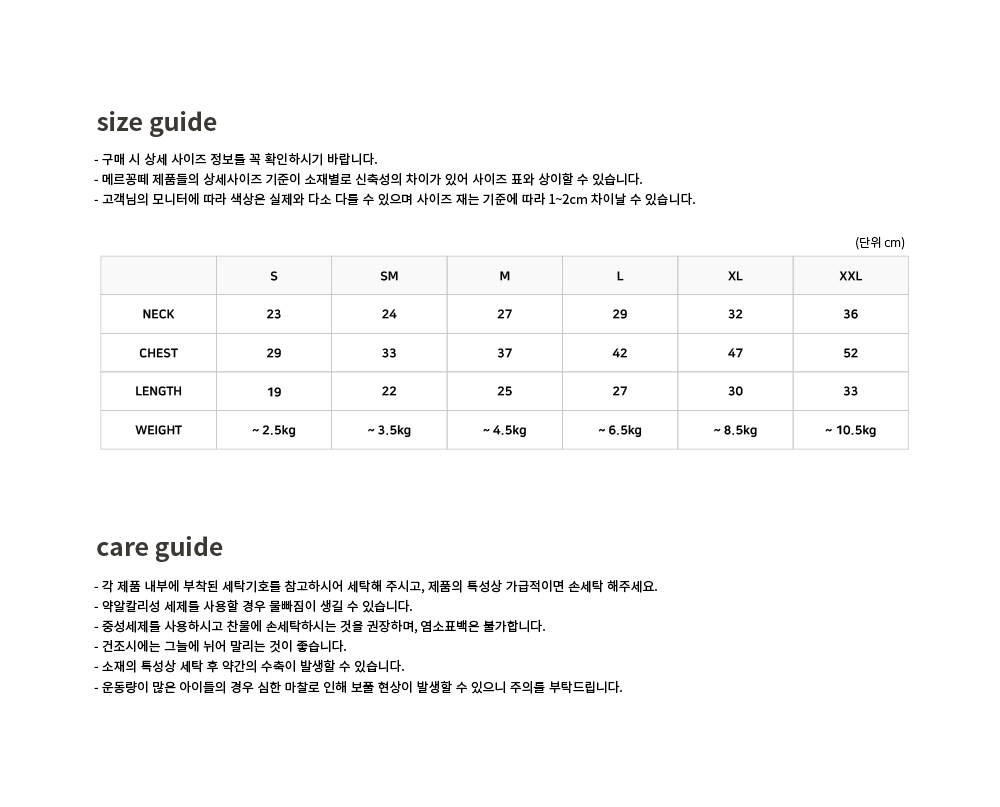 size guide

- 구매 시 상세 사이즈 정보를 꼭 확인하시기 바랍니다.
- 메르꽁떼 제품들의 상세사이즈 기준이 소재별로 신축성의 차이가 있어 사이즈 표와 상이할 수 있습니다.
- 고객님의 모니터에 따라 색상은 실제와 다소 다를 수 있으며 사이즈 재는 기준에 따라 1~2cm 차이날 수 있습니다.

(단위 cm)

| | S | SM | M | L | XL | XXL |
|---|---|---|---|---|---|---|
| NECK | 23 | 24 | 27 | 29 | 32 | 36 |
| CHEST | 29 | 33 | 37 | 42 | 47 | 52 |
| LENGTH | 19 | 22 | 25 | 27 | 30 | 33 |
| WEIGHT | ~ 2.5kg | ~ 3.5kg | ~ 4.5kg | ~ 6.5kg | ~ 8.5kg | ~ 10.5kg |

care guide

- 각 제품 내부에 부착된 세탁기호를 참고하시어 세탁해 주시고, 제품의 특성상 가급적이면 손세탁 해주세요.
- 약알칼리성 세제를 사용할 경우 물빠짐이 생길 수 있습니다.
- 중성세제를 사용하시고 찬물에 손세탁하시는 것을 권장하며, 염소표백은 불가합니다.
- 건조시에는 그늘에 뉘어 말리는 것이 좋습니다.
- 소재의 특성상 세탁 후 약간의 수축이 발생할 수 있습니다.
- 운동량이 많은 아이들의 경우 심한 마찰로 인해 보풀 현상이 발생할 수 있으니 주의를 부탁드립니다.